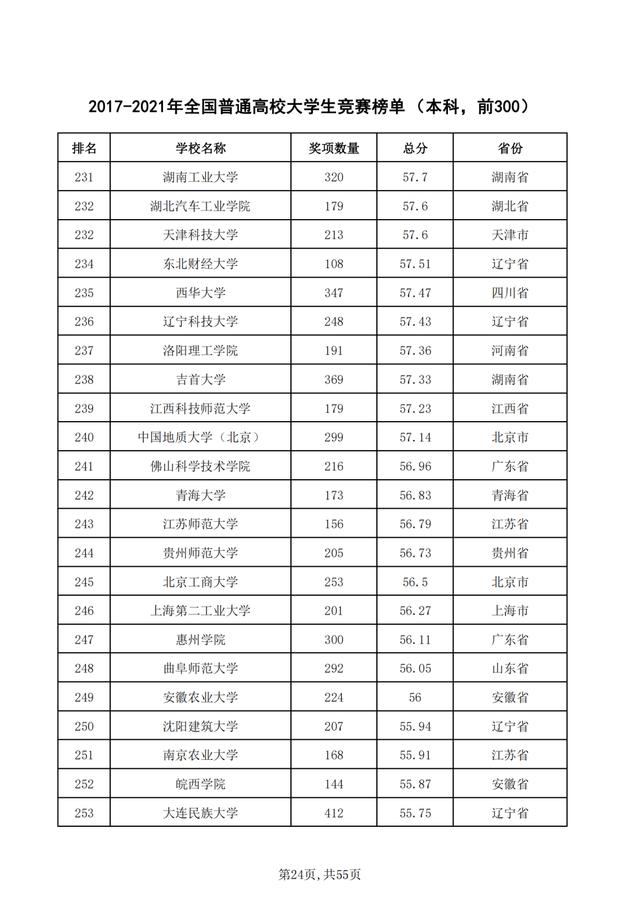 2017-2021年全国普通高校大学生竞赛榜单（本科，前300）

| 排名 | 学校名称 | 奖项数量 | 总分 | 省份 |
|---|---|---|---|---|
| 231 | 湖南工业大学 | 320 | 57.7 | 湖南省 |
| 232 | 湖北汽车工业学院 | 179 | 57.6 | 湖北省 |
| 232 | 天津科技大学 | 213 | 57.6 | 天津市 |
| 234 | 东北财经大学 | 108 | 57.51 | 辽宁省 |
| 235 | 西华大学 | 347 | 57.47 | 四川省 |
| 236 | 辽宁科技大学 | 248 | 57.43 | 辽宁省 |
| 237 | 洛阳理工学院 | 191 | 57.36 | 河南省 |
| 238 | 吉首大学 | 369 | 57.33 | 湖南省 |
| 239 | 江西科技师范大学 | 179 | 57.23 | 江西省 |
| 240 | 中国地质大学（北京） | 299 | 57.14 | 北京市 |
| 241 | 佛山科学技术学院 | 216 | 56.96 | 广东省 |
| 242 | 青海大学 | 173 | 56.83 | 青海省 |
| 243 | 江苏师范大学 | 156 | 56.79 | 江苏省 |
| 244 | 贵州师范大学 | 205 | 56.73 | 贵州省 |
| 245 | 北京工商大学 | 253 | 56.5 | 北京市 |
| 246 | 上海第二工业大学 | 201 | 56.27 | 上海市 |
| 247 | 惠州学院 | 300 | 56.11 | 广东省 |
| 248 | 曲阜师范大学 | 292 | 56.05 | 山东省 |
| 249 | 安徽农业大学 | 224 | 56 | 安徽省 |
| 250 | 沈阳建筑大学 | 207 | 55.94 | 辽宁省 |
| 251 | 南京农业大学 | 168 | 55.91 | 江苏省 |
| 252 | 皖西学院 | 144 | 55.87 | 安徽省 |
| 253 | 大连民族大学 | 412 | 55.75 | 辽宁省 |

第24页，共55页